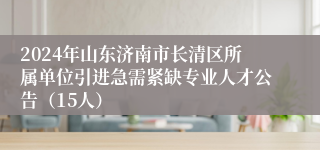 2024年山东济南市长清区所属单位引进急需紧缺专业人才公告（15人）